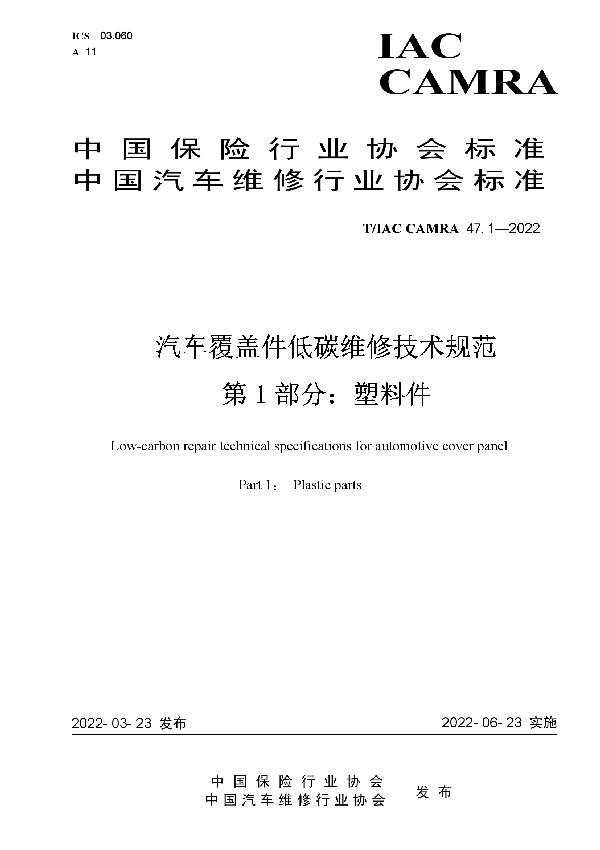 ICS 03.060
A 11

IAC
CAMRA

中国保险行业协会标准
中国汽车维修行业协会标准

T/IAC CAMRA 47.1—2022

汽车覆盖件低碳维修技术规范
第1部分：塑料件

Low-carbon repair technical specifications for automotive cover panel

Part 1： Plastic parts

2022-03-23 发布

2022-06-23 实施

中国保险行业协会
中国汽车维修行业协会
发布